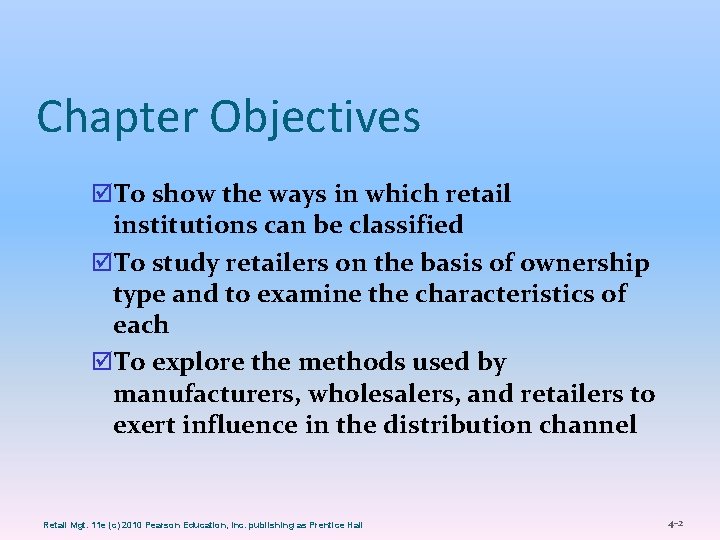 Chapter Objectives

☑To show the ways in which retail institutions can be classified

☑To study retailers on the basis of ownership type and to examine the characteristics of each

☑To explore the methods used by manufacturers, wholesalers, and retailers to exert influence in the distribution channel

Retail Mgt. 11e (c) 2010 Pearson Education, Inc. publishing as Prentice Hall

4-2